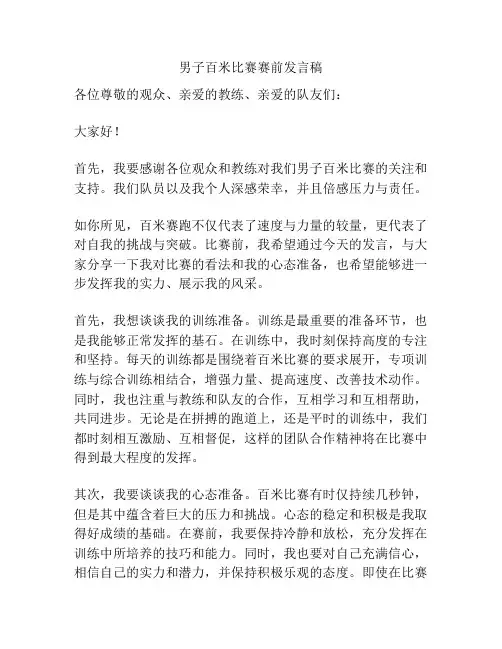 男子百米比赛赛前发言稿

各位尊敬的观众、亲爱的教练、亲爱的队友们：

大家好！

首先，我要感谢各位观众和教练对我们男子百米比赛的关注和支持。我们队员以及我个人深感荣幸，并且倍感压力与责任。

如你所见，百米赛跑不仅代表了速度与力量的较量，更代表了对自我的挑战与突破。比赛前，我希望通过今天的发言，与大家分享一下我对比赛的看法和我的心态准备，也希望能够进一步发挥我的实力、展示我的风采。

首先，我想谈谈我的训练准备。训练是最重要的准备环节，也是我能够正常发挥的基石。在训练中，我时刻保持高度的专注和坚持。每天的训练都是围绕着百米比赛的要求展开，专项训练与综合训练相结合，增强力量、提高速度、改善技术动作。同时，我也注重与教练和队友的合作，互相学习和互相帮助，共同进步。无论是在拼搏的跑道上，还是平时的训练中，我们都时刻相互激励、互相督促，这样的团队合作精神将在比赛中得到最大程度的发挥。

其次，我要谈谈我的心态准备。百米比赛有时仅持续几秒钟，但是其中蕴含着巨大的压力和挑战。心态的稳定和积极是我取得好成绩的基础。在赛前，我要保持冷静和放松，充分发挥在训练中所培养的技巧和能力。同时，我也要对自己充满信心，相信自己的实力和潜力，并保持积极乐观的态度。即使在比赛